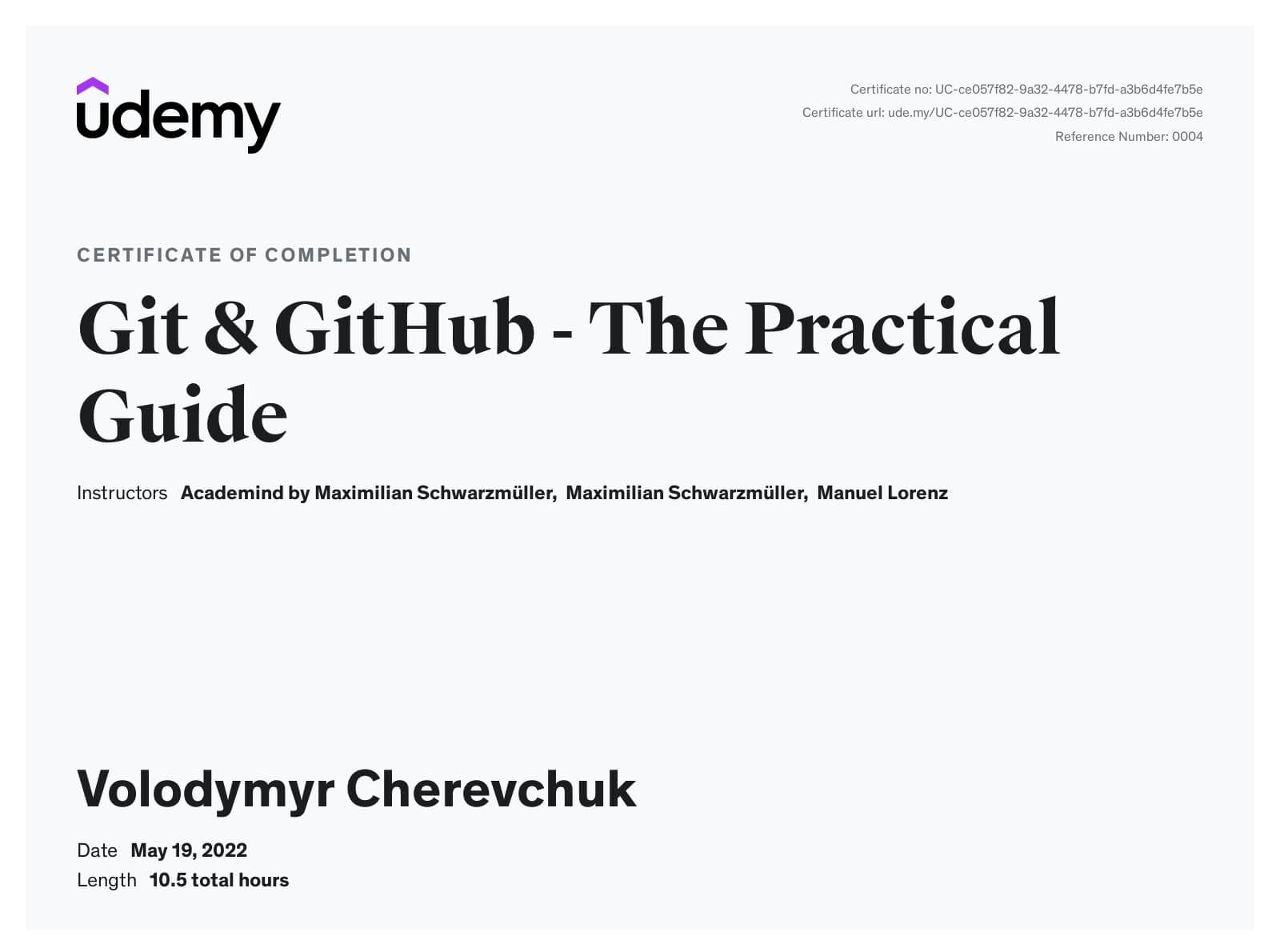 udemy

Certificate no: UC-ce057f82-9a32-4478-b7fd-a3b6d4fe7b5e
Certificate url: ude.my/UC-ce057f82-9a32-4478-b7fd-a3b6d4fe7b5e
Reference Number: 0004

CERTIFICATE OF COMPLETION

Git & GitHub - The Practical Guide

Instructors Academind by Maximilian Schwarzmüller, Maximilian Schwarzmüller, Manuel Lorenz

Volodymyr Cherevchuk

Date May 19, 2022
Length 10.5 total hours